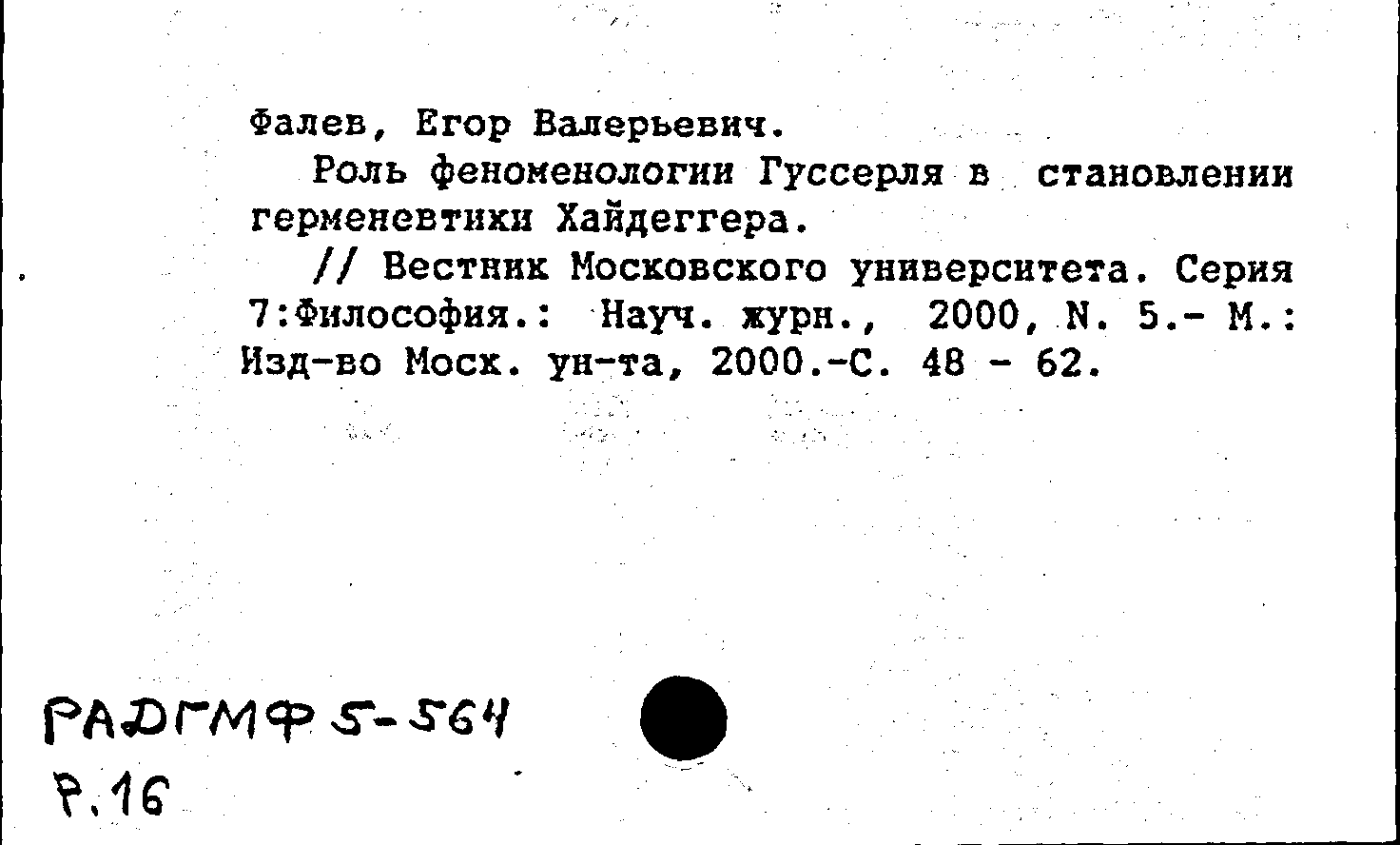 Фалев, Егор Валерьевич.

Роль феноменологии Гуссерля в становлении герменевтики Хайдеггера.

// Вестник Московского университета. Серия 7:Философия.: Науч. журн., 2000, N. 5.- М.: Изд-во Моск. ун-та, 2000.-С. 48 - 62.

РАДГМФ 5-564
Р.16